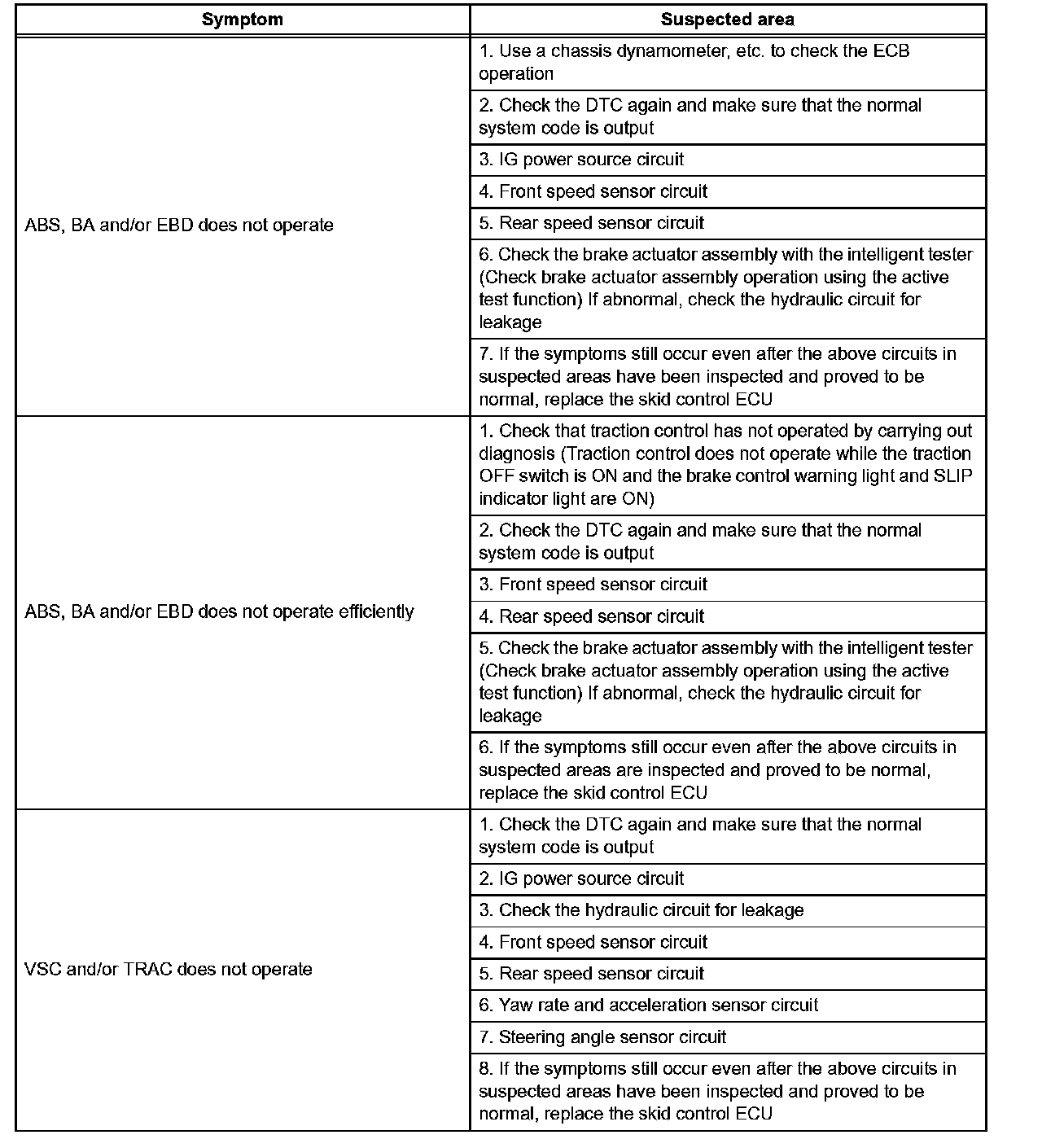 | Symptom | Suspected area |
|---|---|
| ABS, BA and/or EBD does not operate | 1. Use a chassis dynamometer, etc. to check the ECB operation |
| | 2. Check the DTC again and make sure that the normal system code is output |
| | 3. IG power source circuit |
| | 4. Front speed sensor circuit |
| | 5. Rear speed sensor circuit |
| | 6. Check the brake actuator assembly with the intelligent tester (Check brake actuator assembly operation using the active test function) If abnormal, check the hydraulic circuit for leakage |
| | 7. If the symptoms still occur even after the above circuits in suspected areas have been inspected and proved to be normal, replace the skid control ECU |
| ABS, BA and/or EBD does not operate efficiently | 1. Check that traction control has not operated by carrying out diagnosis (Traction control does not operate while the traction OFF switch is ON and the brake control warning light and SLIP indicator light are ON) |
| | 2. Check the DTC again and make sure that the normal system code is output |
| | 3. Front speed sensor circuit |
| | 4. Rear speed sensor circuit |
| | 5. Check the brake actuator assembly with the intelligent tester (Check brake actuator assembly operation using the active test function) If abnormal, check the hydraulic circuit for leakage |
| | 6. If the symptoms still occur even after the above circuits in suspected areas are inspected and proved to be normal, replace the skid control ECU |
| VSC and/or TRAC does not operate | 1. Check the DTC again and make sure that the normal system code is output |
| | 2. IG power source circuit |
| | 3. Check the hydraulic circuit for leakage |
| | 4. Front speed sensor circuit |
| | 5. Rear speed sensor circuit |
| | 6. Yaw rate and acceleration sensor circuit |
| | 7. Steering angle sensor circuit |
| | 8. If the symptoms still occur even after the above circuits in suspected areas have been inspected and proved to be normal, replace the skid control ECU |